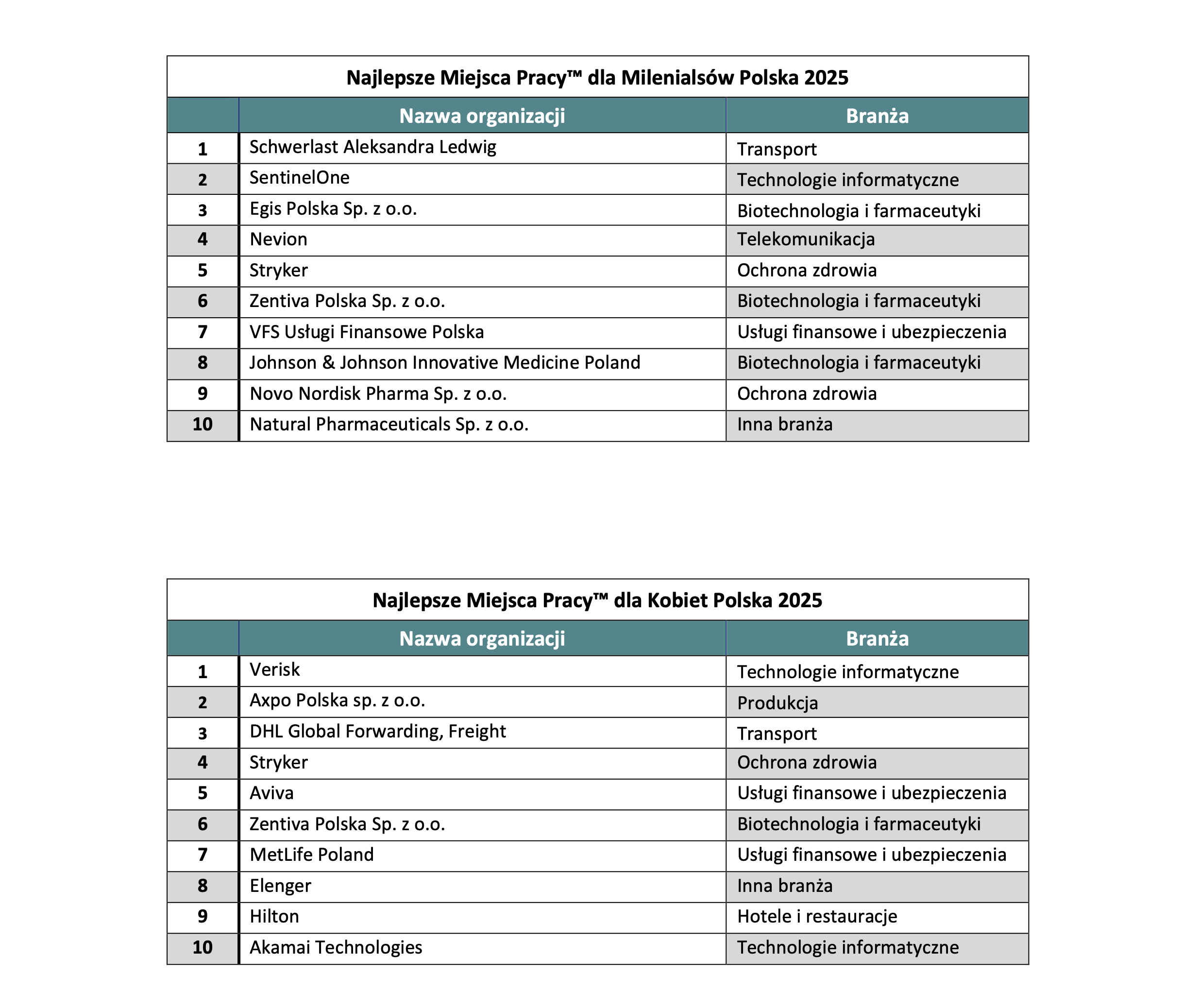 Najlepsze Miejsca Pracy™ dla Milenialsów Polska 2025

| | Nazwa organizacji | Branża |
|---|---|---|
| 1 | Schwerlast Aleksandra Ledwig | Transport |
| 2 | SentinelOne | Technologie informatyczne |
| 3 | Egis Polska Sp. z o.o. | Biotechnologia i farmaceutyki |
| 4 | Nevion | Telekomunikacja |
| 5 | Stryker | Ochrona zdrowia |
| 6 | Zentiva Polska Sp. z o.o. | Biotechnologia i farmaceutyki |
| 7 | VFS Usługi Finansowe Polska | Usługi finansowe i ubezpieczenia |
| 8 | Johnson & Johnson Innovative Medicine Poland | Biotechnologia i farmaceutyki |
| 9 | Novo Nordisk Pharma Sp. z o.o. | Ochrona zdrowia |
| 10 | Natural Pharmaceuticals Sp. z o.o. | Inna branża |

Najlepsze Miejsca Pracy™ dla Kobiet Polska 2025

| | Nazwa organizacji | Branża |
|---|---|---|
| 1 | Verisk | Technologie informatyczne |
| 2 | Axpo Polska sp. z o.o. | Produkcja |
| 3 | DHL Global Forwarding, Freight | Transport |
| 4 | Stryker | Ochrona zdrowia |
| 5 | Aviva | Usługi finansowe i ubezpieczenia |
| 6 | Zentiva Polska Sp. z o.o. | Biotechnologia i farmaceutyki |
| 7 | MetLife Poland | Usługi finansowe i ubezpieczenia |
| 8 | Elenger | Inna branża |
| 9 | Hilton | Hotele i restauracje |
| 10 | Akamai Technologies | Technologie informatyczne |